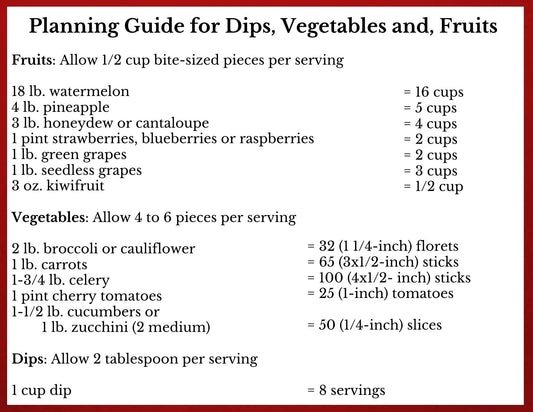 Planning Guide for Dips, Vegetables and, Fruits

Fruits: Allow 1/2 cup bite-sized pieces per serving

18 lb. watermelon = 16 cups
4 lb. pineapple = 5 cups
3 lb. honeydew or cantaloupe = 4 cups
1 pint strawberries, blueberries or raspberries = 2 cups
1 lb. green grapes = 2 cups
1 lb. seedless grapes = 3 cups
3 oz. kiwifruit = 1/2 cup

Vegetables: Allow 4 to 6 pieces per serving

2 lb. broccoli or cauliflower = 32 (1 1/4-inch) florets
1 lb. carrots = 65 (3x1/2-inch) sticks
1-3/4 lb. celery = 100 (4x1/2- inch) sticks
1 pint cherry tomatoes = 25 (1-inch) tomatoes
1-1/2 lb. cucumbers or
1 lb. zucchini (2 medium) = 50 (1/4-inch) slices

Dips: Allow 2 tablespoon per serving

1 cup dip = 8 servings